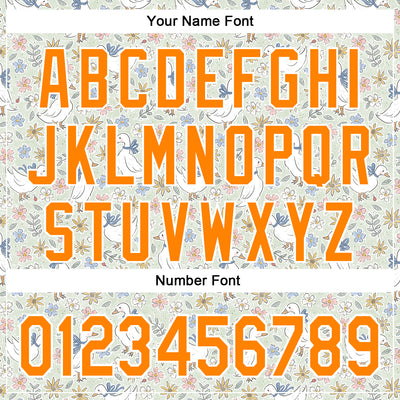 Your Name Font

ABCDEFGHI
JKLMNOPQR
STUVWXYZ

Number Font

0123456789